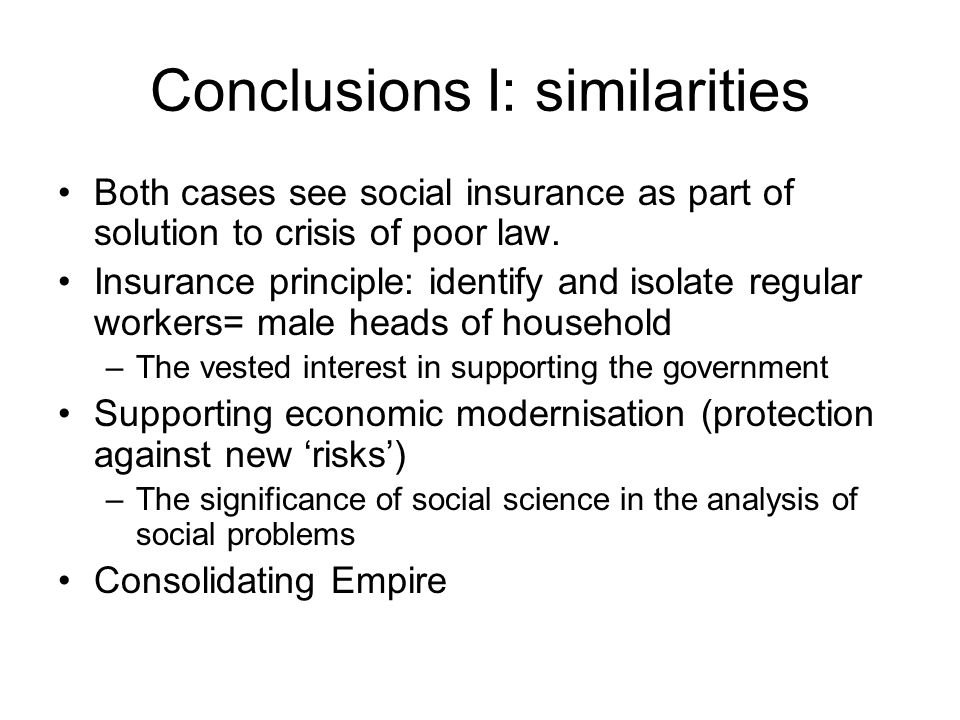 Conclusions I: similarities

• Both cases see social insurance as part of solution to crisis of poor law.
• Insurance principle: identify and isolate regular workers= male heads of household
– The vested interest in supporting the government
• Supporting economic modernisation (protection against new ‘risks’)
– The significance of social science in the analysis of social problems
• Consolidating Empire